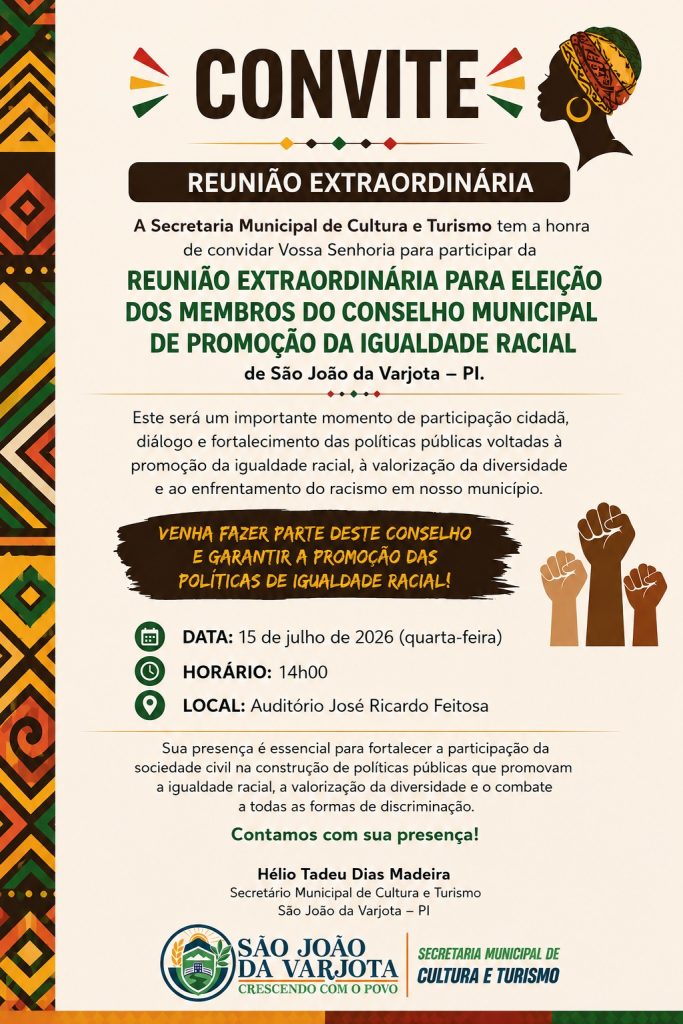 CONVITE

REUNIÃO EXTRAORDINÁRIA

A Secretaria Municipal de Cultura e Turismo tem a honra de convidar Vossa Senhoria para participar da

REUNIÃO EXTRAORDINÁRIA PARA ELEIÇÃO DOS MEMBROS DO CONSELHO MUNICIPAL DE PROMOÇÃO DA IGUALDADE RACIAL

de São João da Varjota – PI.

Este será um importante momento de participação cidadã, diálogo e fortalecimento das políticas públicas voltadas à promoção da igualdade racial, à valorização da diversidade e ao enfrentamento do racismo em nosso município.

VENHA FAZER PARTE DESTE CONSELHO E GARANTIR A PROMOÇÃO DAS POLÍTICAS DE IGUALDADE RACIAL!

DATA: 15 de julho de 2026 (quarta-feira)

HORÁRIO: 14h00

LOCAL: Auditório José Ricardo Feitosa

Sua presença é essencial para fortalecer a participação da sociedade civil na construção de políticas públicas que promovam a igualdade racial, a valorização da diversidade e o combate a todas as formas de discriminação.

Contamos com sua presença!

Hélio Tadeu Dias Madeira
Secretário Municipal de Cultura e Turismo
São João da Varjota – PI

SÃO JOÃO DA VARJOTA
CRESCENDO COM O POVO

SECRETARIA MUNICIPAL DE CULTURA E TURISMO